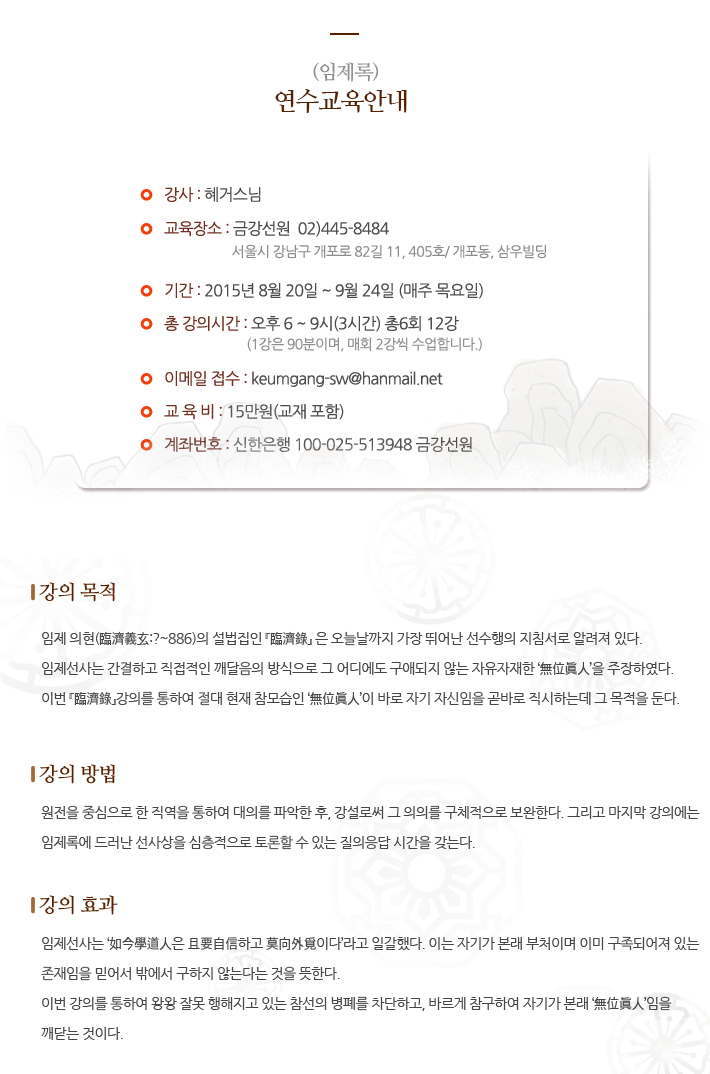 (임제록)
연수교육안내

강사 : 혜거스님

교육장소 : 금강선원 02)445-8484
서울시 강남구 개포로 82길 11, 405호/ 개포동, 삼우빌딩

기간 : 2015년 8월 20일 ~ 9월 24일 (매주 목요일)

총 강의시간 : 오후 6 ~ 9시(3시간) 총6회 12강
(1강은 90분이며, 매회 2강씩 수업합니다.)

이메일 접수 : keumgang-sw@hanmail.net

교 육 비 : 15만원(교재 포함)

계좌번호 : 신한은행 100-025-513948 금강선원

강의 목적

임제 의현(臨濟義玄:?~886)의 설법집인『臨濟錄』은 오늘날까지 가장 뛰어난 선수행의 지침서로 알려져 있다.
임제선사는 간결하고 직접적인 깨달음의 방식으로 그 어디에도 구애되지 않는 자유자재한 '無位眞人'을 주장하였다.
이번『臨濟錄』강의를 통하여 절대 현재 참모습인 '無位眞人'이 바로 자기 자신임을 곧바로 직시하는데 그 목적을 둔다.

강의 방법

원전을 중심으로 한 직역을 통하여 대의를 파악한 후, 강설로써 그 의의를 구체적으로 보완한다. 그리고 마지막 강의에는 임제록에 드러난 선사상을 심층적으로 토론할 수 있는 질의응답 시간을 갖는다.

강의 효과

임제선사는 '如今學道人은 且要自信하고 莫向外覓이다'라고 일갈했다. 이는 자기가 본래 부처이며 이미 구족되어져 있는 존재임을 믿어서 밖에서 구하지 않는다는 것을 뜻한다.
이번 강의를 통하여 왕왕 잘못 행해지고 있는 참선의 병폐를 차단하고, 바르게 참구하여 자기가 본래 '無位眞人'임을 깨닫는 것이다.